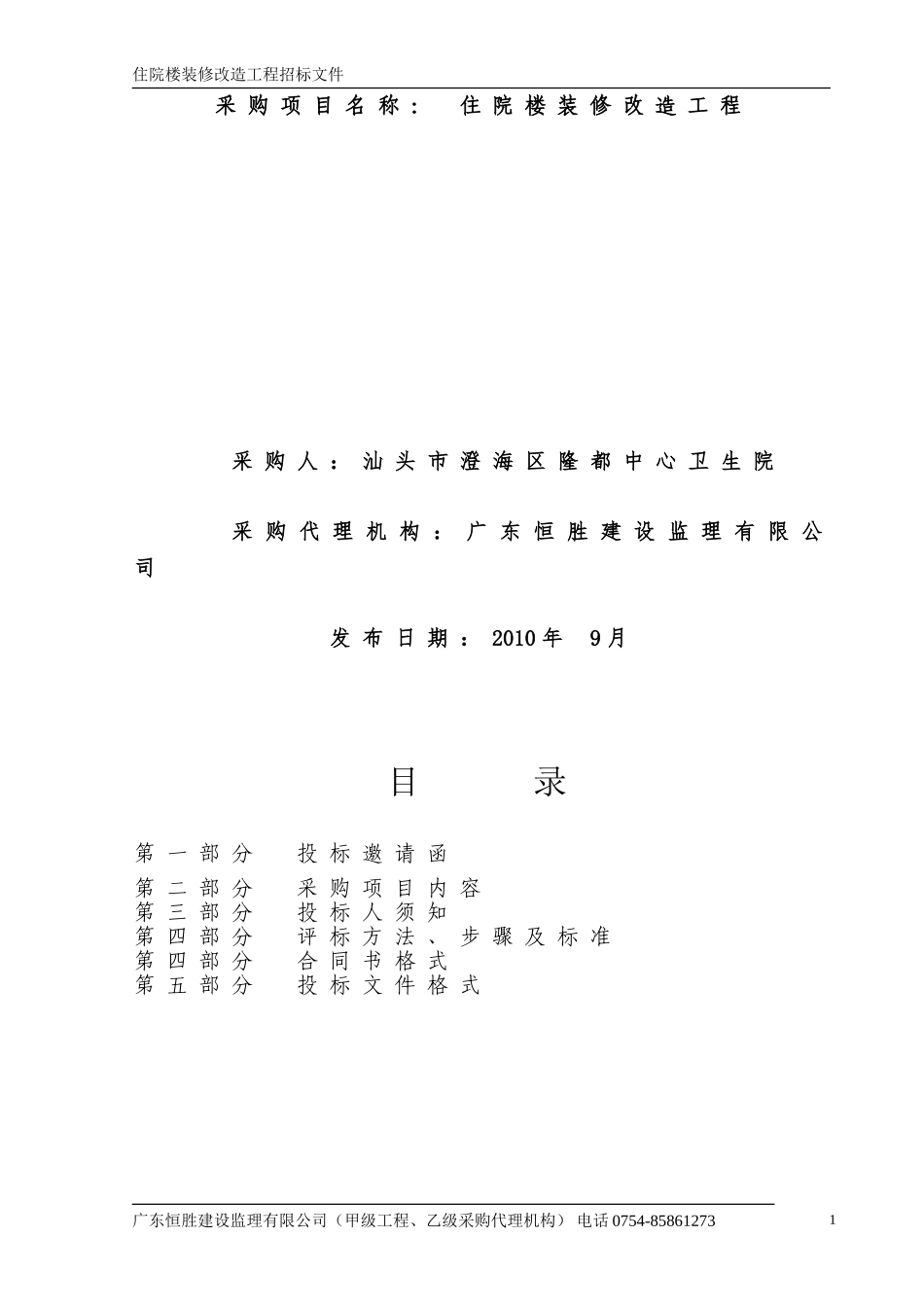 住院楼装修改造工程招标文件

采购项目名称： 住院楼装修改造工程

采购人：汕头市澄海区隆都中心卫生院

采购代理机构：广东恒胜建设监理有限公司

发布日期：2010年 9月

目 录

第一部分 投标邀请函

第二部分 采购项目内容
第三部分 投标人须知
第四部分 评标方法、步骤及标准
第四部分 合同书格式
第五部分 投标文件格式

广东恒胜建设监理有限公司（甲级工程、乙级采购代理机构） 电话 0754-85861273

1